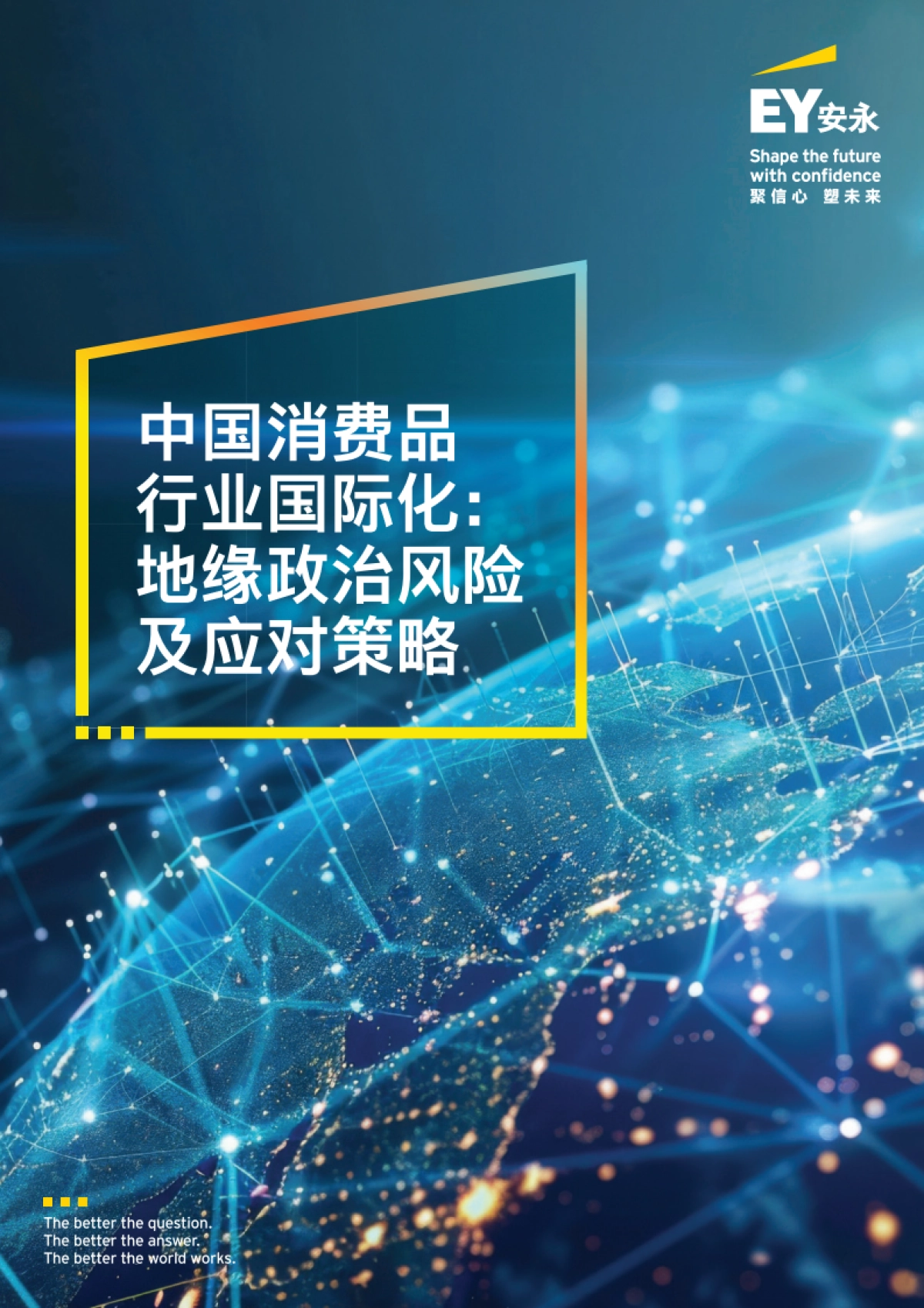 EY安永
Shape the future with confidence
聚信心 塑未来

中国消费品行业国际化：地缘政治风险及应对策略

The better the question.
The better the answer.
The better the world works.